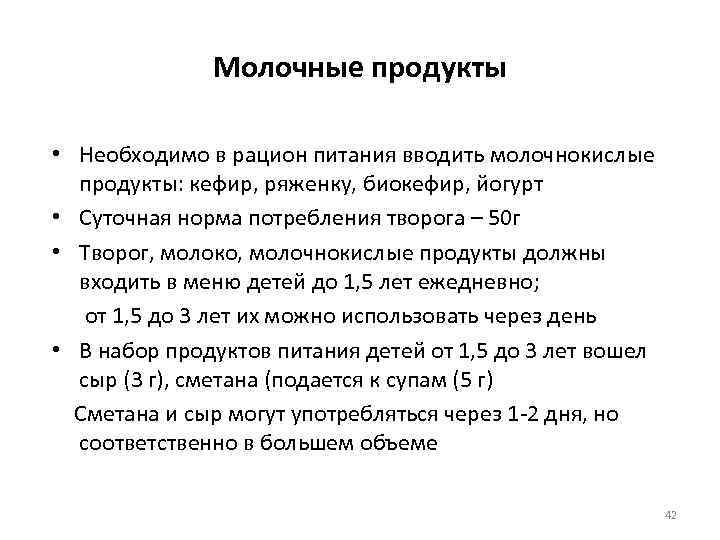 Молочные продукты

• Необходимо в рацион питания вводить молочнокислые продукты: кефир, ряженку, биокефир, йогурт

• Суточная норма потребления творога – 50г

• Творог, молоко, молочнокислые продукты должны входить в меню детей до 1,5 лет ежедневно;

от 1,5 до 3 лет их можно использовать через день

• В набор продуктов питания детей от 1,5 до 3 лет вошел сыр (3 г), сметана (подается к супам (5 г)

Сметана и сыр могут употребляться через 1-2 дня, но соответственно в большем объеме

42